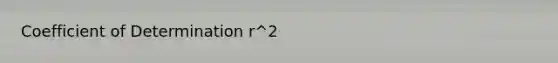 Coefficient of Determination r^2